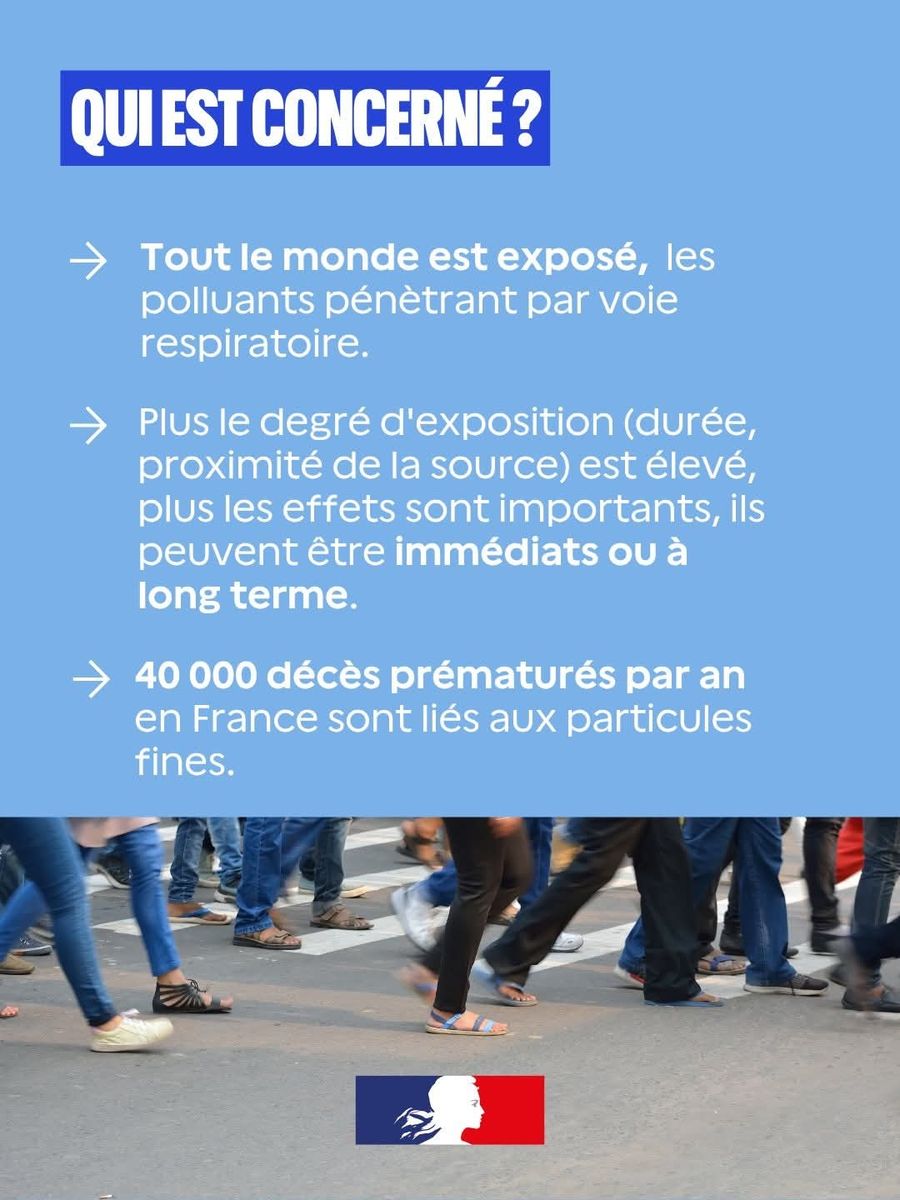 QUI EST CONCERNÉ ?

→ Tout le monde est exposé, les polluants pénètrant par voie respiratoire.

→ Plus le degré d'exposition (durée, proximité de la source) est élevé, plus les effets sont importants, ils peuvent être immédiats ou à long terme.

→ 40 000 décès prématurés par an en France sont liés aux particules fines.